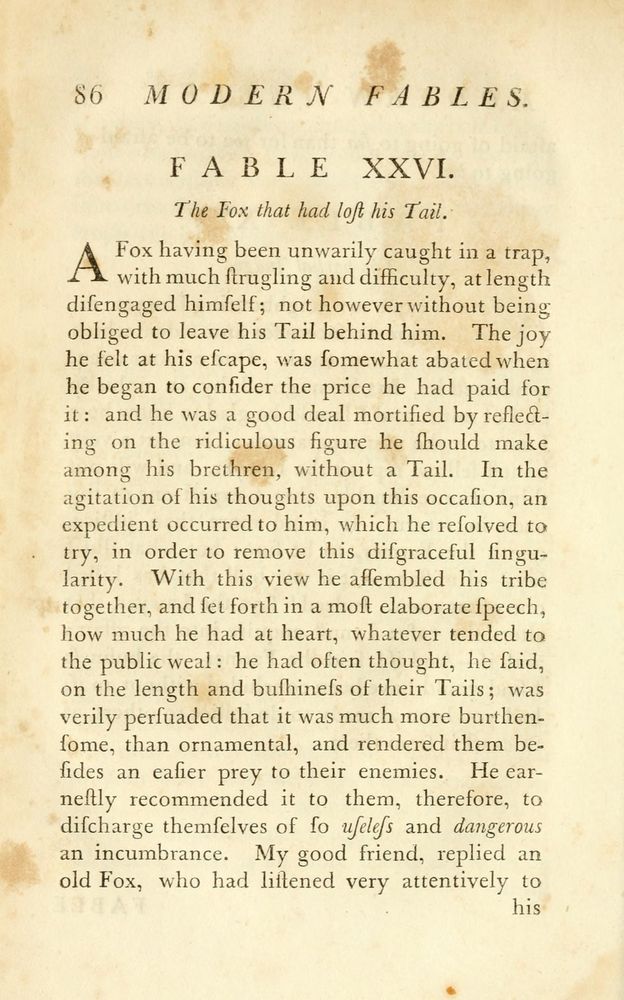 86 MODERN FABLES.

FABLE XXVI.

The Fox that had loſt his Tail.

A Fox having been unwarily caught in a trap, with much ſtrugling and difficulty, at length diſengaged himſelf; not however without being obliged to leave his Tail behind him. The joy he felt at his eſcape, was ſomewhat abated when he began to conſider the price he had paid for it: and he was a good deal mortified by reflecting on the ridiculous figure he ſhould make among his brethren, without a Tail. In the agitation of his thoughts upon this occaſion, an expedient occurred to him, which he reſolved to try, in order to remove this diſgraceful ſingularity. With this view he aſſembled his tribe together, and ſet forth in a moſt elaborate ſpeech, how much he had at heart, whatever tended to the public weal: he had often thought, he ſaid, on the length and buſhineſs of their Tails; was verily perſuaded that it was much more burthenſome, than ornamental, and rendered them beſides an eaſier prey to their enemies. He earneſtly recommended it to them, therefore, to diſcharge themſelves of ſo uſeleſs and dangerous an incumbrance. My good friend, replied an old Fox, who had liſtened very attentively to his